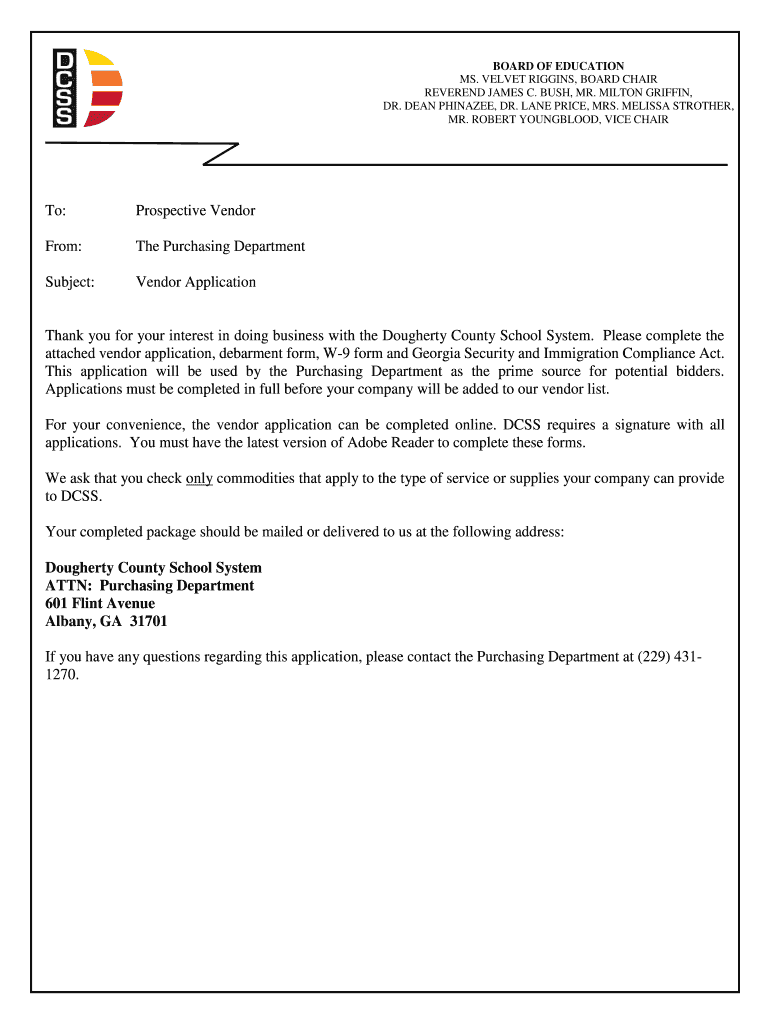 DCSS

BOARD OF EDUCATION
MS. VELVET RIGGINS, BOARD CHAIR
REVEREND JAMES C. BUSH, MR. MILTON GRIFFIN,
DR. DEAN PHINAZEE, DR. LANE PRICE, MRS. MELISSA STROTHER,
MR. ROBERT YOUNGBLOOD, VICE CHAIR

To: Prospective Vendor

From: The Purchasing Department

Subject: Vendor Application

Thank you for your interest in doing business with the Dougherty County School System. Please complete the attached vendor application, debarment form, W-9 form and Georgia Security and Immigration Compliance Act. This application will be used by the Purchasing Department as the prime source for potential bidders. Applications must be completed in full before your company will be added to our vendor list.

For your convenience, the vendor application can be completed online. DCSS requires a signature with all applications. You must have the latest version of Adobe Reader to complete these forms.

We ask that you check only commodities that apply to the type of service or supplies your company can provide to DCSS.

Your completed package should be mailed or delivered to us at the following address:

Dougherty County School System
ATTN: Purchasing Department
601 Flint Avenue
Albany, GA 31701

If you have any questions regarding this application, please contact the Purchasing Department at (229) 431-1270.